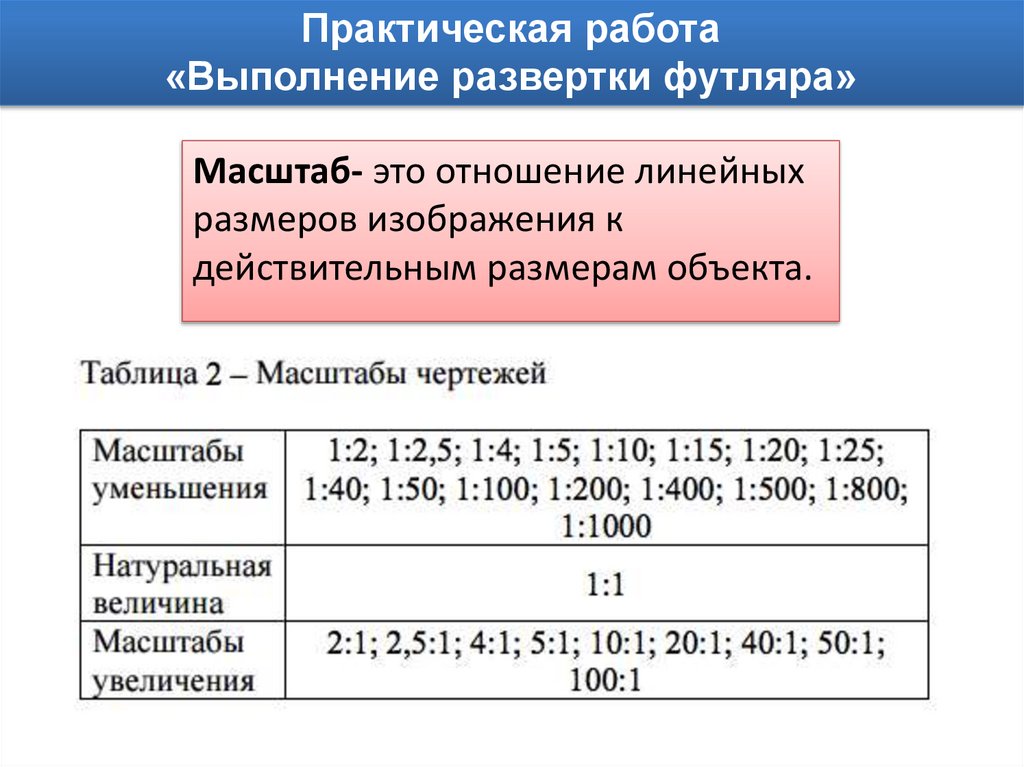 Практическая работа
«Выполнение развертки футляра»

Масштаб- это отношение линейных размеров изображения к действительным размерам объекта.

Таблица 2 – Масштабы чертежей

| | |
|---|---|
| Масштабы уменьшения | 1:2; 1:2,5; 1:4; 1:5; 1:10; 1:15; 1:20; 1:25; 1:40; 1:50; 1:100; 1:200; 1:400; 1:500; 1:800; 1:1000 |
| Натуральная величина | 1:1 |
| Масштабы увеличения | 2:1; 2,5:1; 4:1; 5:1; 10:1; 20:1; 40:1; 50:1; 100:1 |